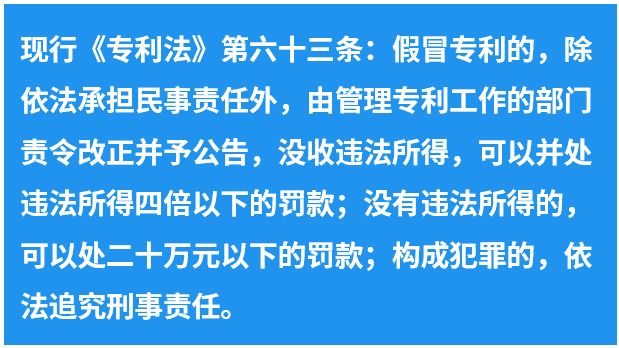 现行《专利法》第六十三条：假冒专利的，除依法承担民事责任外，由管理专利工作的部门责令改正并予公告，没收违法所得，可以并处违法所得四倍以下的罚款；没有违法所得的，可以处二十万元以下的罚款；构成犯罪的，依法追究刑事责任。